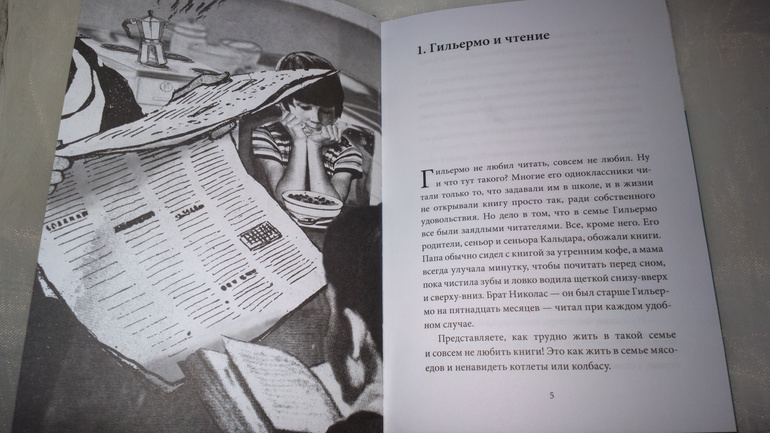 1. Гильермо и чтение

Гильермо не любил читать, совсем не любил. Ну и что тут такого? Многие его одноклассники читали только то, что задавали им в школе, и в жизни не открывали книгу просто так, ради собственного удовольствия. Но дело в том, что в семье Гильермо все были заядлыми читателями. Все, кроме него. Его родители, сеньор и сеньора Кальдара, обожали книги. Папа обычно сидел с книгой за утренним кофе, а мама всегда улучала минутку, чтобы почитать перед сном, пока чистила зубы и ловко водила щеткой снизу-вверх и сверху-вниз. Брат Николас — он был старше Гильермо на пятнадцать месяцев — читал при каждом удобном случае.

Представляете, как трудно жить в такой семье и совсем не любить книги! Это как жить в семье мясоедов и ненавидеть котлеты или колбасу.

5